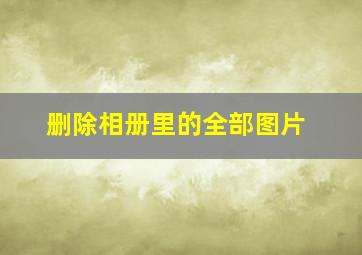 删除相册里的全部图片